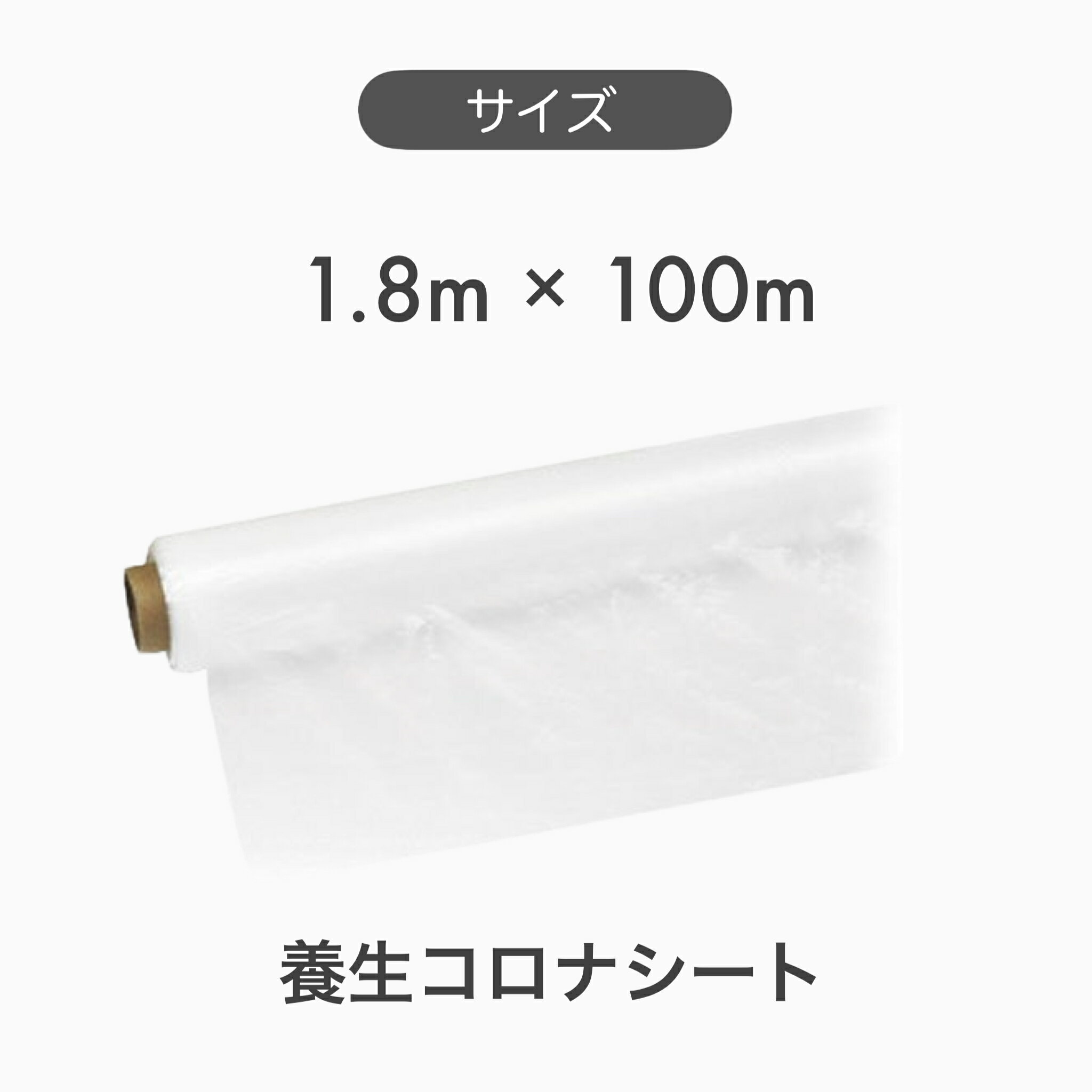 サイズ

1.8m × 100m

養生コロナシート